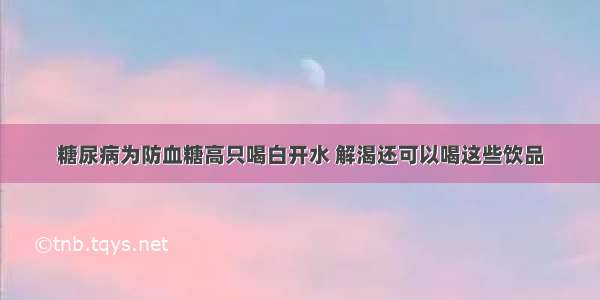 糖尿病为防血糖高只喝白开水 解渴还可以喝这些饮品

©tnb.tqys.net